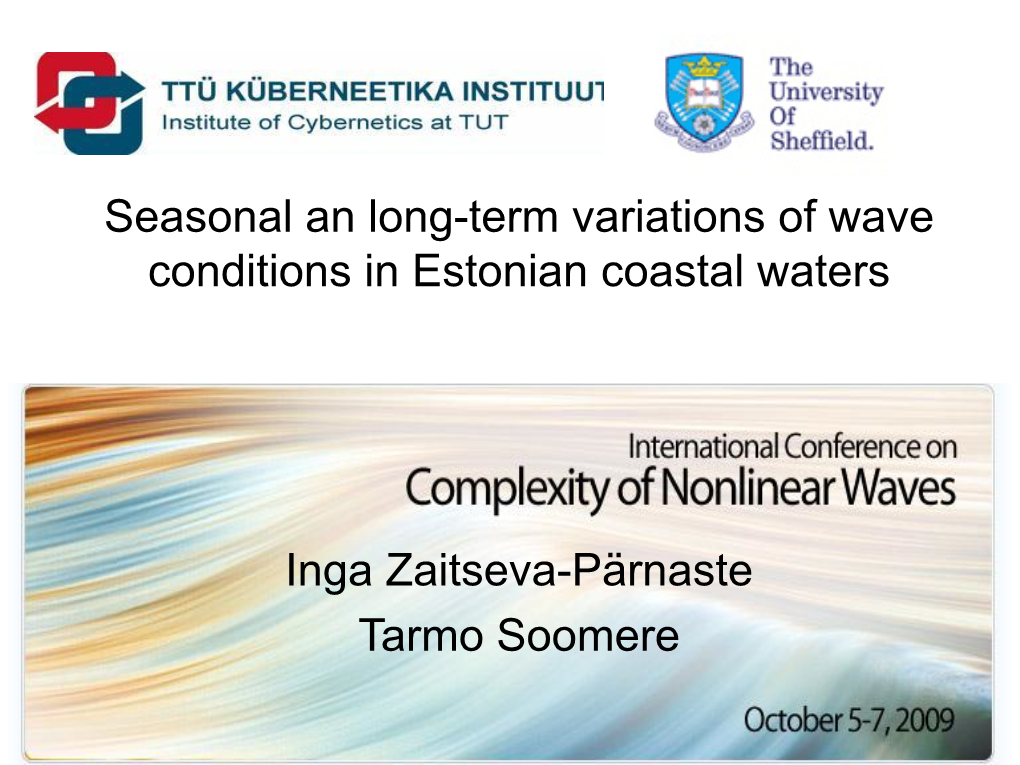 TTÜ KÜBERNEETIKA INSTITUUT
Institute of Cybernetics at TUT

The University Of Sheffield.

Seasonal an long-term variations of wave conditions in Estonian coastal waters

International Conference on
Complexity of Nonlinear Waves

Inga Zaitseva-Pärnaste
Tarmo Soomere

October 5-7, 2009